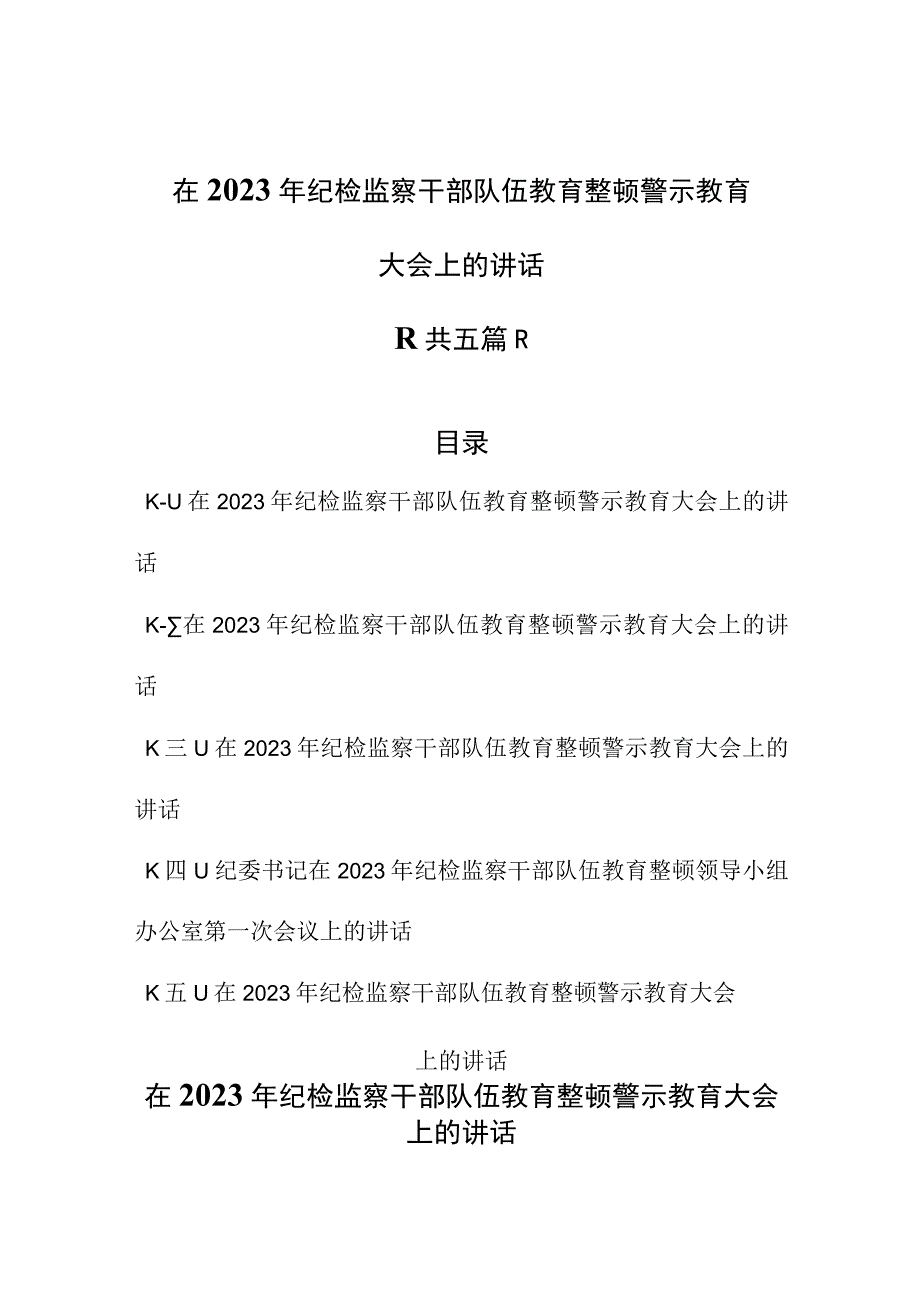 在2023年纪检监察干部队伍教育整顿警示教育大会上的讲话

R共五篇R

目录

K-U在2023年纪检监察干部队伍教育整顿警示教育大会上的讲话

K-∑在2023年纪检监察干部队伍教育整顿警示教育大会上的讲话

K三U在2023年纪检监察干部队伍教育整顿警示教育大会上的讲话

K四U纪委书记在2023年纪检监察干部队伍教育整顿领导小组办公室第一次会议上的讲话

K五U在2023年纪检监察干部队伍教育整顿警示教育大会

上的讲话

在2023年纪检监察干部队伍教育整顿警示教育大会上的讲话